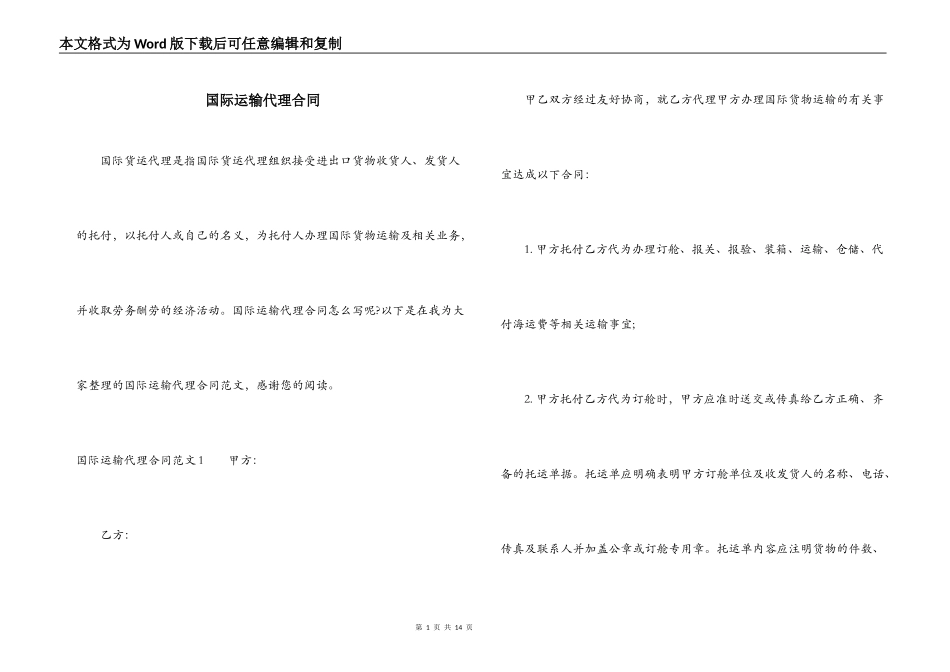 本文格式为Word版下载后可任意编辑和复制

国际运输代理合同

国际货运代理是指国际货运代理组织接受进出口货物收货人、发货人的托付，以托付人或自己的名义，为托付人办理国际货物运输及相关业务，并收取劳务酬劳的经济活动。国际运输代理合同怎么写呢?以下是在我为大家整理的国际运输代理合同范文，感谢您的阅读。

国际运输代理合同范文1　　甲方：

乙方：

甲乙双方经过友好协商，就乙方代理甲方办理国际货物运输的有关事宜达成以下合同：

1. 甲方托付乙方代为办理订舱、报关、报验、装箱、运输、仓储、代付海运费等相关运输事宜；

2. 甲方托付乙方代为订舱时，甲方应准时送交或传真给乙方正确、齐备的托运单据。托运单应明确表明甲方订舱单位及收发货人的名称、电话、传真及联系人并加盖公章或订舱专用章。托运单内容应注明货物的件数、

第 1 页 共 14 页